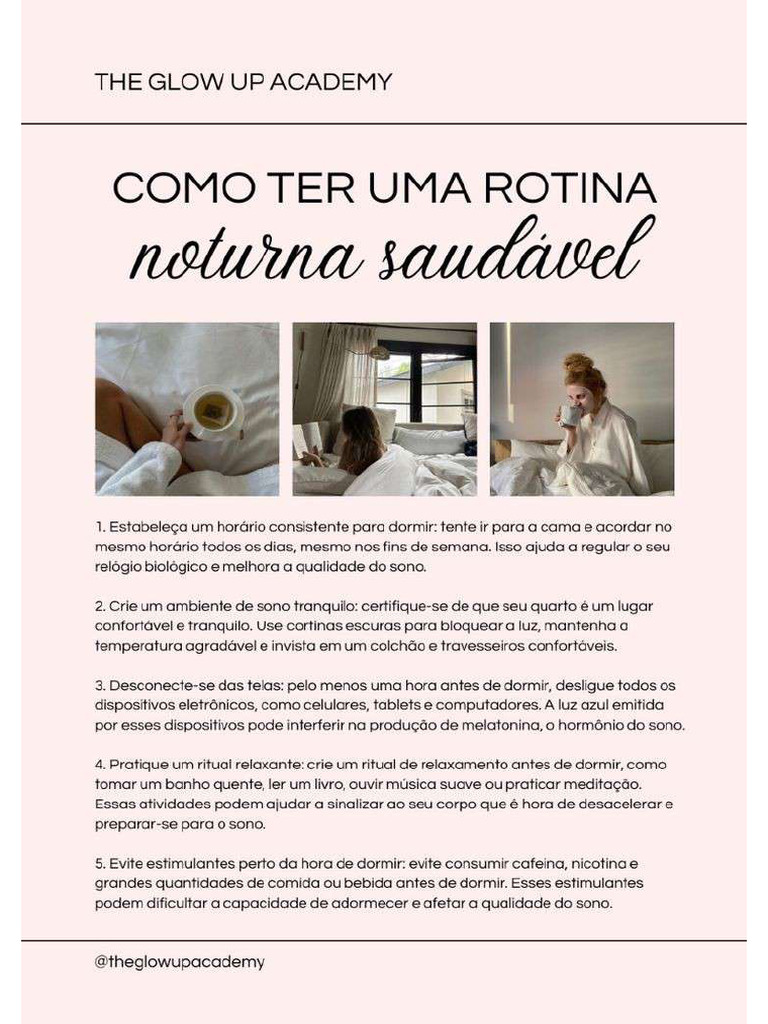 THE GLOW UP ACADEMY

COMO TER UMA ROTINA
noturna saudável

1. Estabeleça um horário consistente para dormir: tente ir para a cama e acordar no mesmo horário todos os dias, mesmo nos fins de semana. Isso ajuda a regular o seu relógio biológico e melhora a qualidade do sono.

2. Crie um ambiente de sono tranquilo: certifique-se de que seu quarto é um lugar confortável e tranquilo. Use cortinas escuras para bloquear a luz, mantenha a temperatura agradável e invista em um colchão e travesseiros confortáveis.

3. Desconecte-se das telas: pelo menos uma hora antes de dormir, desligue todos os dispositivos eletrônicos, como celulares, tablets e computadores. A luz azul emitida por esses dispositivos pode interferir na produção de melatonina, o hormônio do sono.

4. Pratique um ritual relaxante: crie um ritual de relaxamento antes de dormir, como tomar um banho quente, ler um livro, ouvir música suave ou praticar meditação. Essas atividades podem ajudar a sinalizar ao seu corpo que é hora de desacelerar e preparar-se para o sono.

5. Evite estimulantes perto da hora de dormir: evite consumir cafeína, nicotina e grandes quantidades de comida ou bebida antes de dormir. Esses estimulantes podem dificultar a capacidade de adormecer e afetar a qualidade do sono.

@theglowupacademy